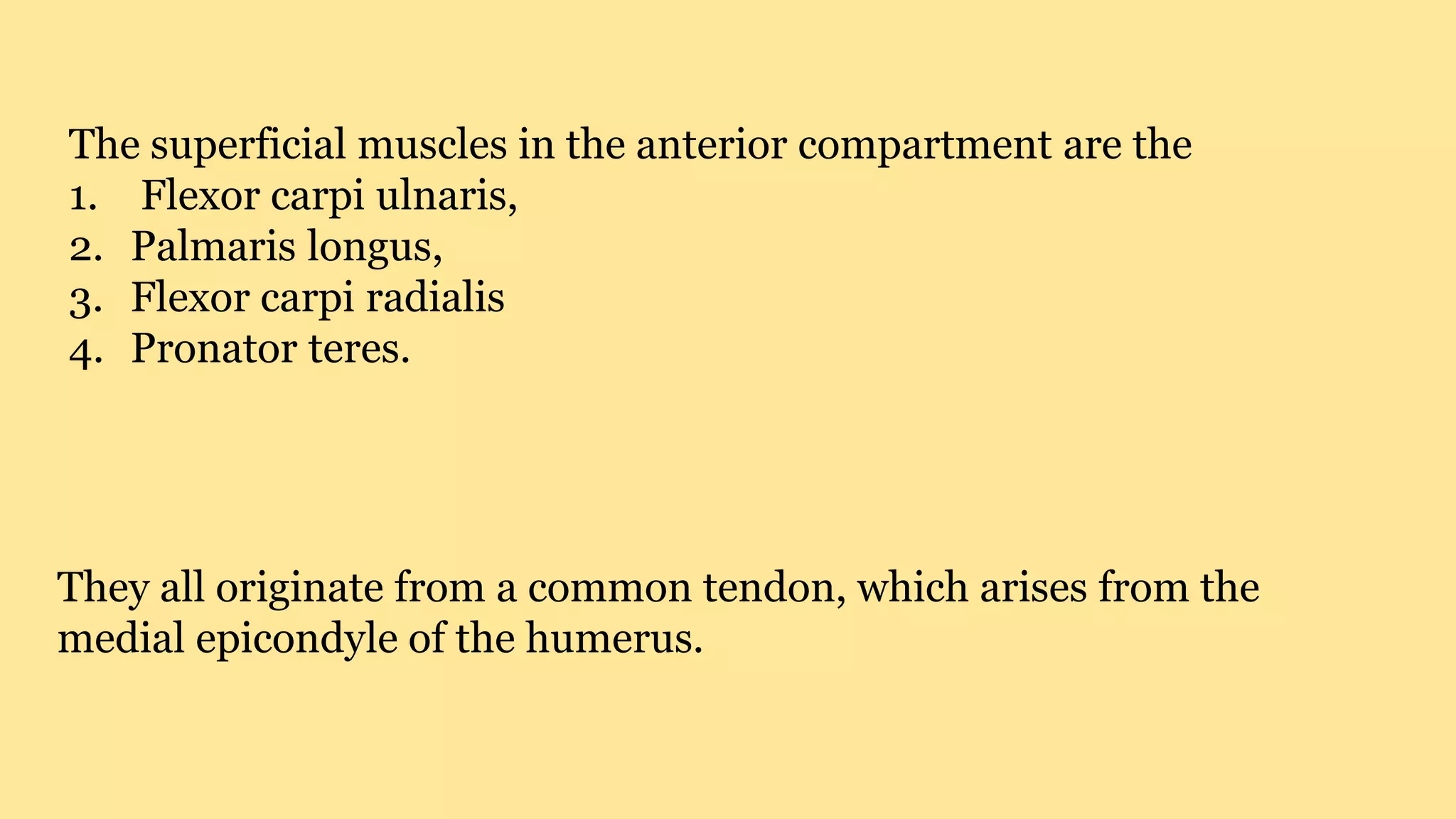 The superficial muscles in the anterior compartment are the
1. Flexor carpi ulnaris,
2. Palmaris longus,
3. Flexor carpi radialis
4. Pronator teres.

They all originate from a common tendon, which arises from the medial epicondyle of the humerus.